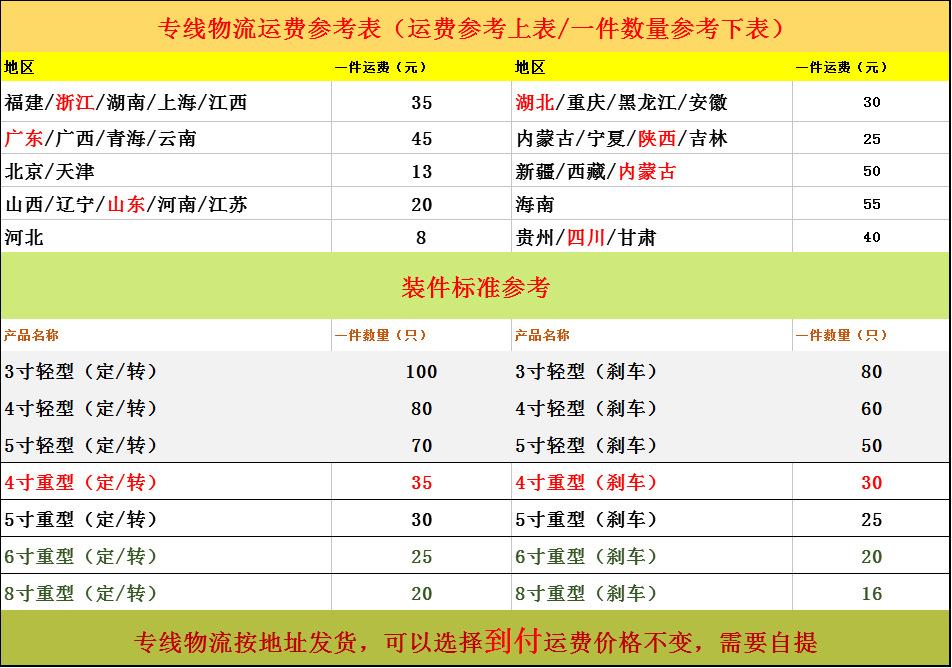 专线物流运费参考表（运费参考上表/一件数量参考下表）

| 地区 | 一件运费（元） | 地区 | 一件运费（元） |
|---|---|---|---|
| 福建/浙江/湖南/上海/江西 | 35 | 湖北/重庆/黑龙江/安徽 | 30 |
| 广东/广西/青海/云南 | 45 | 内蒙古/宁夏/陕西/吉林 | 25 |
| 北京/天津 | 13 | 新疆/西藏/内蒙古 | 50 |
| 山西/辽宁/山东/河南/江苏 | 20 | 海南 | 55 |
| 河北 | 8 | 贵州/四川/甘肃 | 40 |

装件标准参考

| 产品名称 | 一件数量（只） | 产品名称 | 一件数量（只） |
|---|---|---|---|
| 3寸轻型（定/转） | 100 | 3寸轻型（刹车） | 80 |
| 4寸轻型（定/转） | 80 | 4寸轻型（刹车） | 60 |
| 5寸轻型（定/转） | 70 | 5寸轻型（刹车） | 50 |
| 4寸重型（定/转） | 35 | 4寸重型（刹车） | 30 |
| 5寸重型（定/转） | 30 | 5寸重型（刹车） | 25 |
| 6寸重型（定/转） | 25 | 6寸重型（刹车） | 20 |
| 8寸重型（定/转） | 20 | 8寸重型（刹车） | 16 |

专线物流按地址发货，可以选择到付运费价格不变，需要自提